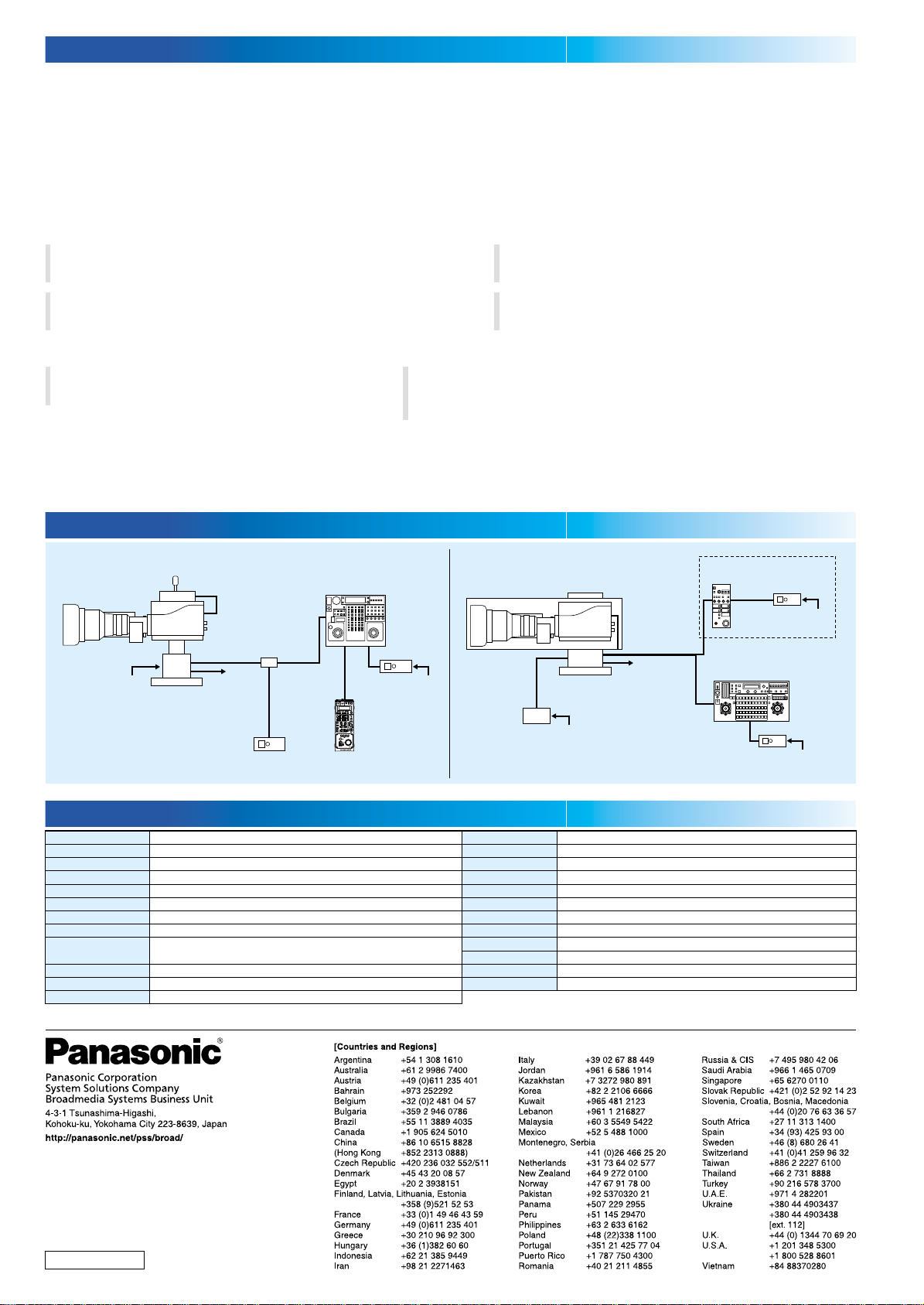 Panasonic®

Panasonic Corporation
System Solutions Company
Broadmedia Systems Business Unit

4-3-1 Tsunashima-Higashi,
Kohoku-ku, Yokohama City 223-8639, Japan

http://panasonic.net/pss/broad/

[Countries and Regions]

Argentina +54 1 308 1610
Australia +61 2 9986 7400
Austria +49 (0)611 235 401
Bahrain +973 252292
Belgium +32 (0)2 481 04 57
Bulgaria +359 2 946 0786
Brazil +55 11 3889 4035
Canada +1 905 624 5010
China +86 10 6515 8828
(Hong Kong +852 2313 0888)
Czech Republic +420 236 032 552/511
Denmark +45 43 20 08 57
Egypt +20 2 3938151
Finland, Latvia, Lithuania, Estonia
+358 (9)521 52 53
France +33 (0)1 49 46 43 59
Germany +49 (0)611 235 401
Greece +30 210 96 92 300
Hungary +36 (1)382 60 60
Indonesia +62 21 385 9449
Iran +98 21 2271463

Italy +39 02 67 88 449
Jordan +961 6 586 1914
Kazakhstan +7 3272 980 891
Korea +82 2 2106 6666
Kuwait +965 481 2123
Lebanon +961 1 216827
Malaysia +60 3 5549 5422
Mexico +52 5 488 1000
Montenegro, Serbia
+41 (0)26 466 25 20
Netherlands +31 73 64 02 577
New Zealand +64 9 272 0100
Norway +47 67 91 78 00
Pakistan +92 5370320 21
Panama +507 229 2955
Peru +51 145 29470
Philippines +63 2 633 6162
Poland +48 (22)338 1100
Portugal +351 21 425 77 04
Puerto Rico +1 787 750 4300
Romania +40 21 211 4855

Russia & CIS +7 495 980 42 06
Saudi Arabia +966 1 465 0709
Singapore +65 6270 0110
Slovak Republic +421 (0)2 52 92 14 23
Slovenia, Croatia, Bosnia, Macedonia
+44 (0)20 76 63 36 57
South Africa +27 11 313 1400
Spain +34 (93) 425 93 00
Sweden +46 (8) 680 26 41
Switzerland +41 (0)41 259 96 32
Taiwan +886 2 2227 6100
Thailand +66 2 731 8888
Turkey +90 216 578 3700
U.A.E. +971 4 282201
Ukraine +380 44 4903437
+380 44 4903438
[ext. 112]
U.K. +44 (0) 1344 70 69 20
U.S.A. +1 201 348 5300
+1 800 528 8601
Vietnam +84 88370280